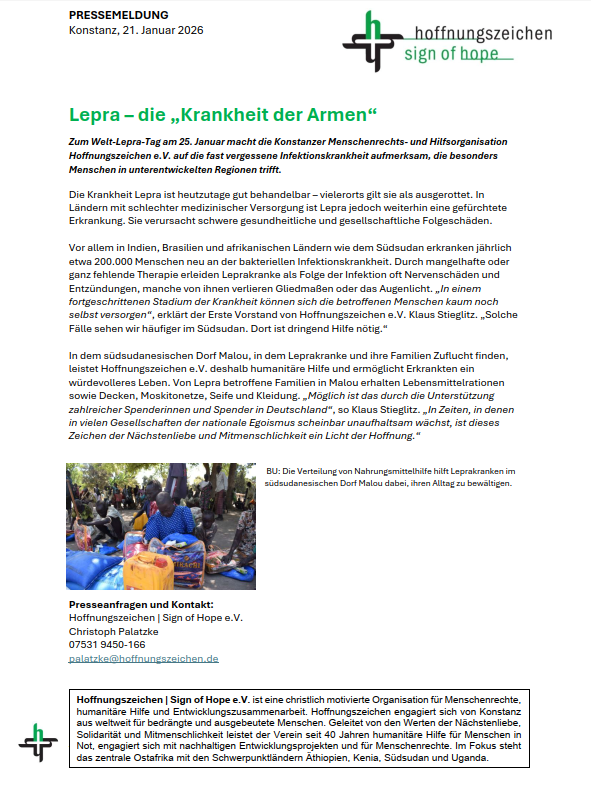 PRESSEMELDUNG
Konstanz, 21. Januar 2026

hoffnungszeichen
sign of hope

Lepra – die „Krankheit der Armen“

Zum Welt-Lepra-Tag am 25. Januar macht die Konstanzer Menschenrechts- und Hilfsorganisation Hoffnungszeichen e.V. auf die fast vergessene Infektionskrankheit aufmerksam, die besonders Menschen in unterentwickelten Regionen trifft.

Die Krankheit Lepra ist heutzutage gut behandelbar – vielerorts gilt sie als ausgerottet. In Ländern mit schlechter medizinischer Versorgung ist Lepra jedoch weiterhin eine gefürchtete Erkrankung. Sie verursacht schwere gesundheitliche und gesellschaftliche Folgeschäden.

Vor allem in Indien, Brasilien und afrikanischen Ländern wie dem Südsudan erkranken jährlich etwa 200.000 Menschen neu an der bakteriellen Infektionskrankheit. Durch mangelhafte oder ganz fehlende Therapie erleiden Leprakranke als Folge der Infektion oft Nervenschäden und Entzündungen, manche von ihnen verlieren Gliedmaßen oder das Augenlicht. „In einem fortgeschrittenen Stadium der Krankheit können sich die betroffenen Menschen kaum noch selbst versorgen“, erklärt der Erste Vorstand von Hoffnungszeichen e.V. Klaus Stieglitz. „Solche Fälle sehen wir häufiger im Südsudan. Dort ist dringend Hilfe nötig.“

In dem südsudanesischen Dorf Malou, in dem Leprakranke und ihre Familien Zuflucht finden, leistet Hoffnungszeichen e.V. deshalb humanitäre Hilfe und ermöglicht Erkrankten ein würdevolleres Leben. Von Lepra betroffene Familien in Malou erhalten Lebensmittelrationen sowie Decken, Moskitonetze, Seife und Kleidung. „Möglich ist das durch die Unterstützung zahlreicher Spenderinnen und Spender in Deutschland“, so Klaus Stieglitz. „In Zeiten, in denen in vielen Gesellschaften der nationale Egoismus scheinbar unaufhaltsam wächst, ist dieses Zeichen der Nächstenliebe und Mitmenschlichkeit ein Licht der Hoffnung.“

BU: Die Verteilung von Nahrungsmittelhilfe hilft Leprakranken im südsudanesischen Dorf Malou dabei, ihren Alltag zu bewältigen.

Presseanfragen und Kontakt:
Hoffnungszeichen | Sign of Hope e.V.
Christoph Palatzke
07531 9450-166
palatzke@hoffnungszeichen.de

Hoffnungszeichen | Sign of Hope e.V. ist eine christlich motivierte Organisation für Menschenrechte, humanitäre Hilfe und Entwicklungszusammenarbeit. Hoffnungszeichen engagiert sich von Konstanz aus weltweit für bedrängte und ausgebeutete Menschen. Geleitet von den Werten der Nächstenliebe, Solidarität und Mitmenschlichkeit leistet der Verein seit 40 Jahren humanitäre Hilfe für Menschen in Not, engagiert sich mit nachhaltigen Entwicklungsprojekten und für Menschenrechte. Im Fokus steht das zentrale Ostafrika mit den Schwerpunktländern Äthiopien, Kenia, Südsudan und Uganda.